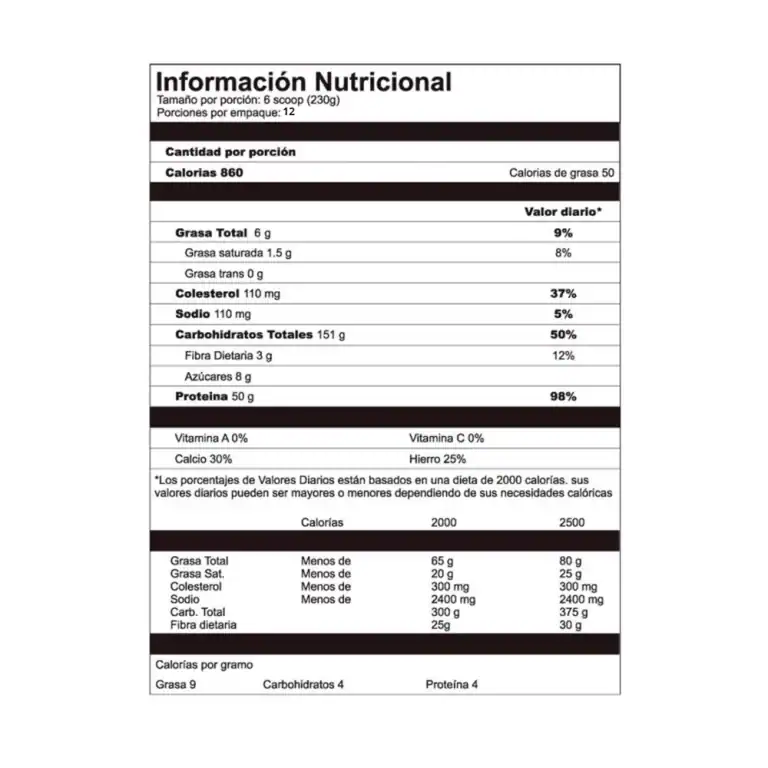 Información Nutricional
Tamaño por porción: 6 scoop (230g)
Porciones por empaque: 12

Cantidad por porción

Calorias 860 Calorias de grasa 50

Valor diario*

Grasa Total 6 g 9%

Grasa saturada 1.5 g 8%

Grasa trans 0 g

Colesterol 110 mg 37%

Sodio 110 mg 5%

Carbohidratos Totales 151 g 50%

Fibra Dietaria 3 g 12%

Azúcares 8 g

Proteina 50 g 98%

Vitamina A 0% Vitamina C 0%

Calcio 30% Hierro 25%

*Los porcentajes de Valores Diarios están basados en una dieta de 2000 calorías. sus valores diarios pueden ser mayores o menores dependiendo de sus necesidades calóricas

| | Calorías | 2000 | 2500 |
|---|---|---|---|
| Grasa Total | Menos de | 65 g | 80 g |
| Grasa Sat. | Menos de | 20 g | 25 g |
| Colesterol | Menos de | 300 mg | 300 mg |
| Sodio | Menos de | 2400 mg | 2400 mg |
| Carb. Total | | 300 g | 375 g |
| Fibra dietaria | | 25g | 30 g |

Calorías por gramo

Grasa 9 Carbohidratos 4 Proteína 4